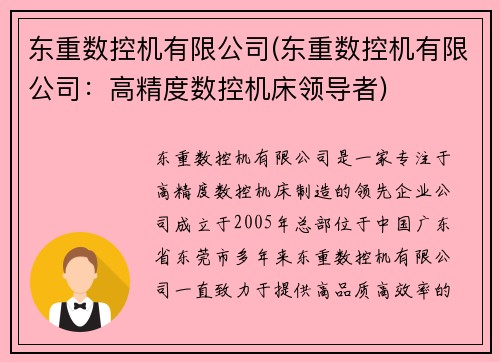 东重数控机有限公司(东重数控机有限公司：高精度数控机床领导者)

东重数控机有限公司是一家专注于高精度数控机床制造的领先企业公司成立于2005年总部位于中国广东省东莞市多年来东重数控机有限公司一直致力于提供高品质高效率的